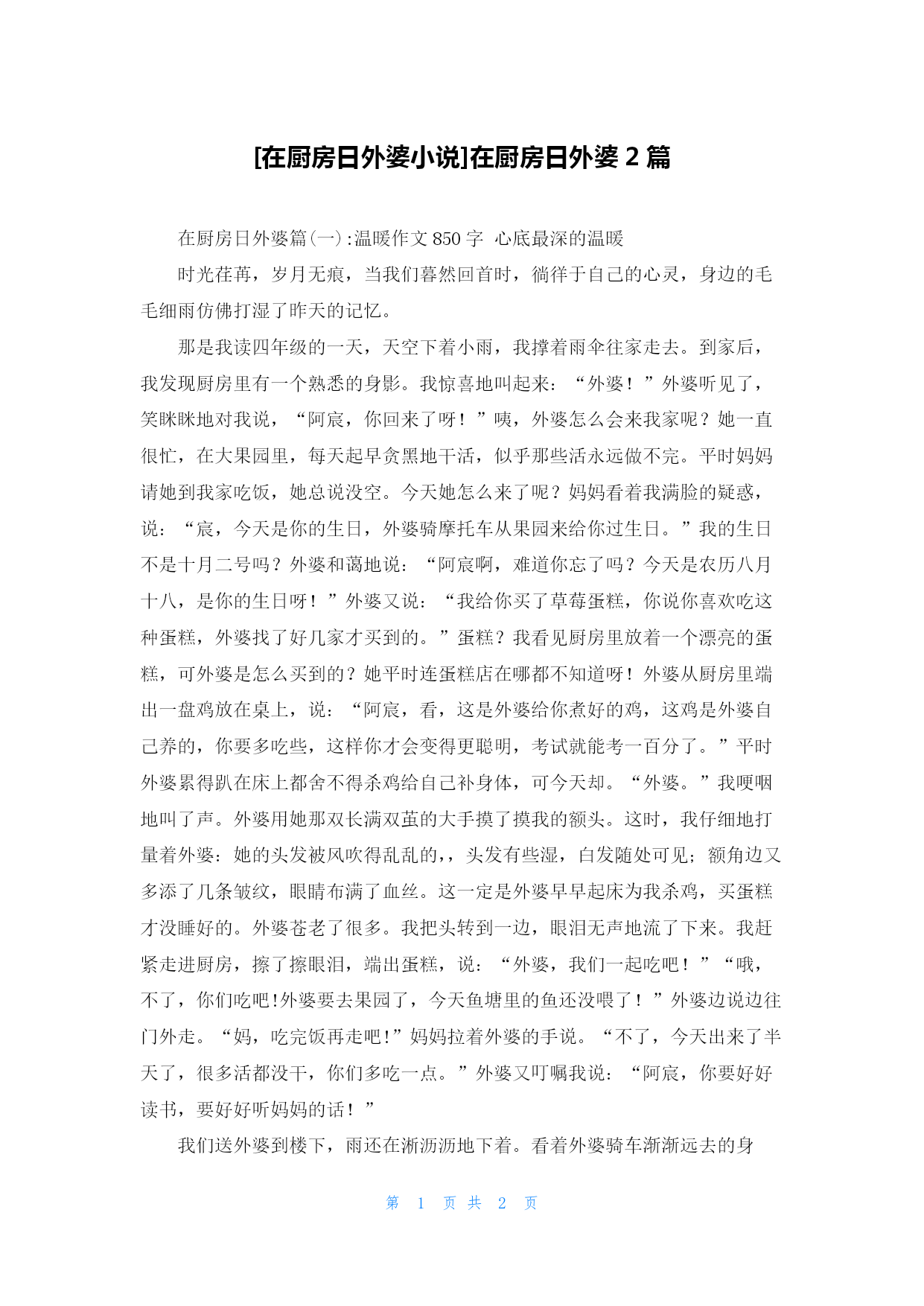 [在厨房日外婆小说]在厨房日外婆 2 篇

在厨房日外婆篇(一):温暖作文 850 字 心底最深的温暖

时光荏苒，岁月无痕，当我们蓦然回首时，徜徉于自己的心灵，身边的毛毛细雨仿佛打湿了昨天的记忆。

那是我读四年级的一天，天空下着小雨，我撑着雨伞往家走去。到家后，我发现厨房里有一个熟悉的身影。我惊喜地叫起来：“外婆！”外婆听见了，笑眯眯地对我说，“阿宸，你回来了呀！”咦，外婆怎么会来我家呢？她一直很忙，在大果园里，每天起早贪黑地干活，似乎那些活永远做不完。平时妈妈请她到我家吃饭，她总说没空。今天她怎么来了呢？妈妈看着我满脸的疑惑，说：“宸，今天是你的生日，外婆骑摩托车从果园来给你过生日。”我的生日不是十月二号吗？外婆和蔼地说：“阿宸啊，难道你忘了吗？今天是农历八月十八，是你的生日呀！”外婆又说：“我给你买了草莓蛋糕，你说你喜欢吃这种蛋糕，外婆找了好几家才买到的。”蛋糕？我看见厨房里放着一个漂亮的蛋糕，可外婆是怎么买到的？她平时连蛋糕店在哪都不知道呀！外婆从厨房里端出一盘鸡放在桌上，说：“阿宸，看，这是外婆给你煮好的鸡，这鸡是外婆自己养的，你要多吃些，这样你才会变得更聪明，考试就能考一百分了。”平时外婆累得趴在床上都舍不得杀鸡给自己补身体，可今天却。“外婆。”我哽咽地叫了声。外婆用她那双长满双茧的大手摸了摸我的额头。这时，我仔细地打量着外婆：她的头发被风吹得乱乱的，，头发有些湿，白发随处可见；额角边又多添了几条皱纹，眼睛布满了血丝。这一定是外婆早早起床为我杀鸡，买蛋糕才没睡好的。外婆苍老了很多。我把头转到一边，眼泪无声地流了下来。我赶紧走进厨房，擦了擦眼泪，端出蛋糕，说：“外婆，我们一起吃吧！”“哦，不了，你们吃吧!外婆要去果园了，今天鱼塘里的鱼还没喂了！”外婆边说边往门外走。“妈，吃完饭再走吧!”妈妈拉着外婆的手说。“不了，今天出来了半天了，很多活都没干，你们多吃一点。”外婆又叮嘱我说：“阿宸，你要好好读书，要好好听妈妈的话！”

我们送外婆到楼下，雨还在淅沥沥地下着。看着外婆骑车渐渐远去的身

第 1 页 共 2 页